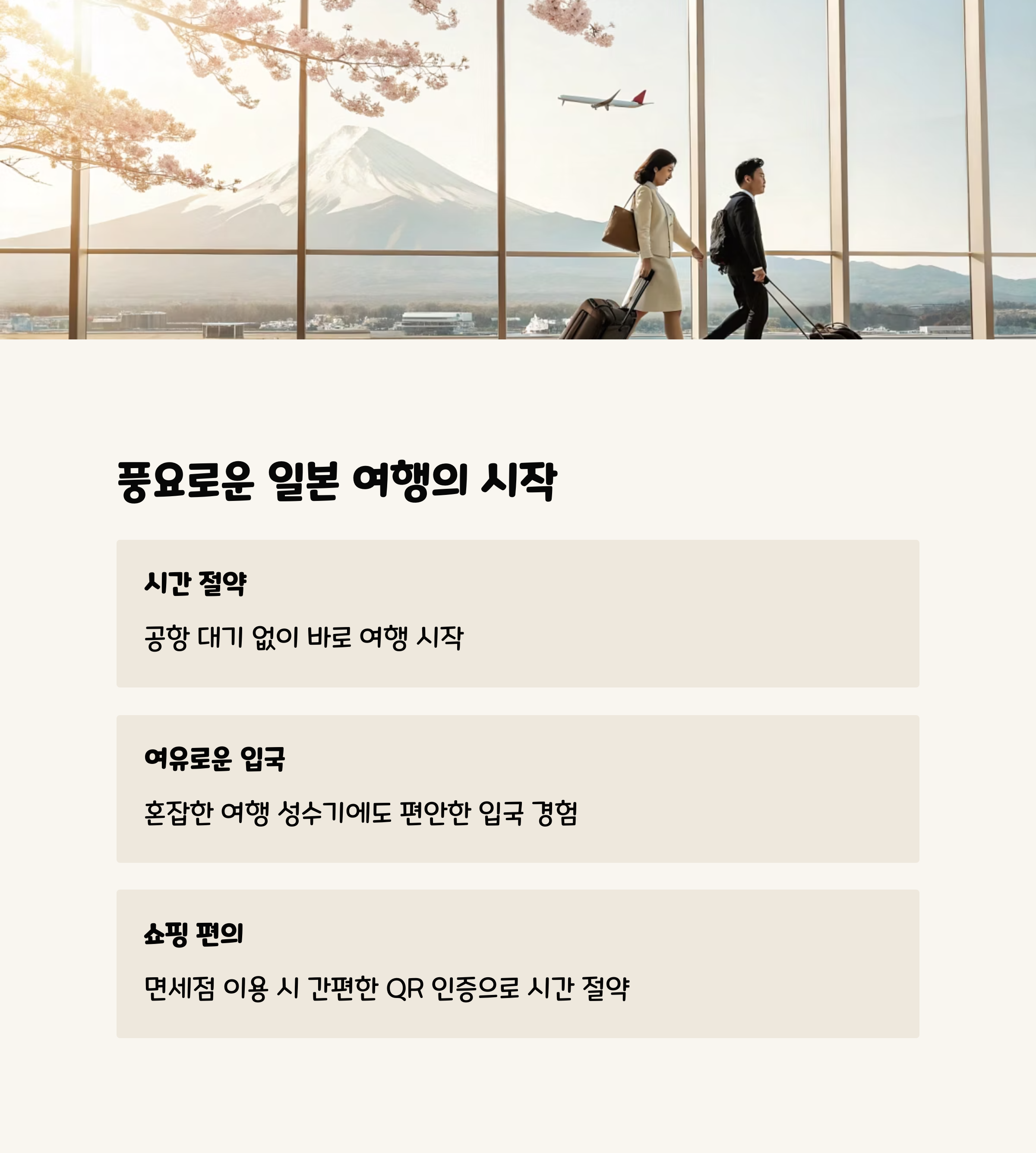 풍요로운 일본 여행의 시작

시간 절약

공항 대기 없이 바로 여행 시작

여유로운 입국

혼잡한 여행 성수기에도 편안한 입국 경험

쇼핑 편의

면세점 이용 시 간편한 QR 인증으로 시간 절약